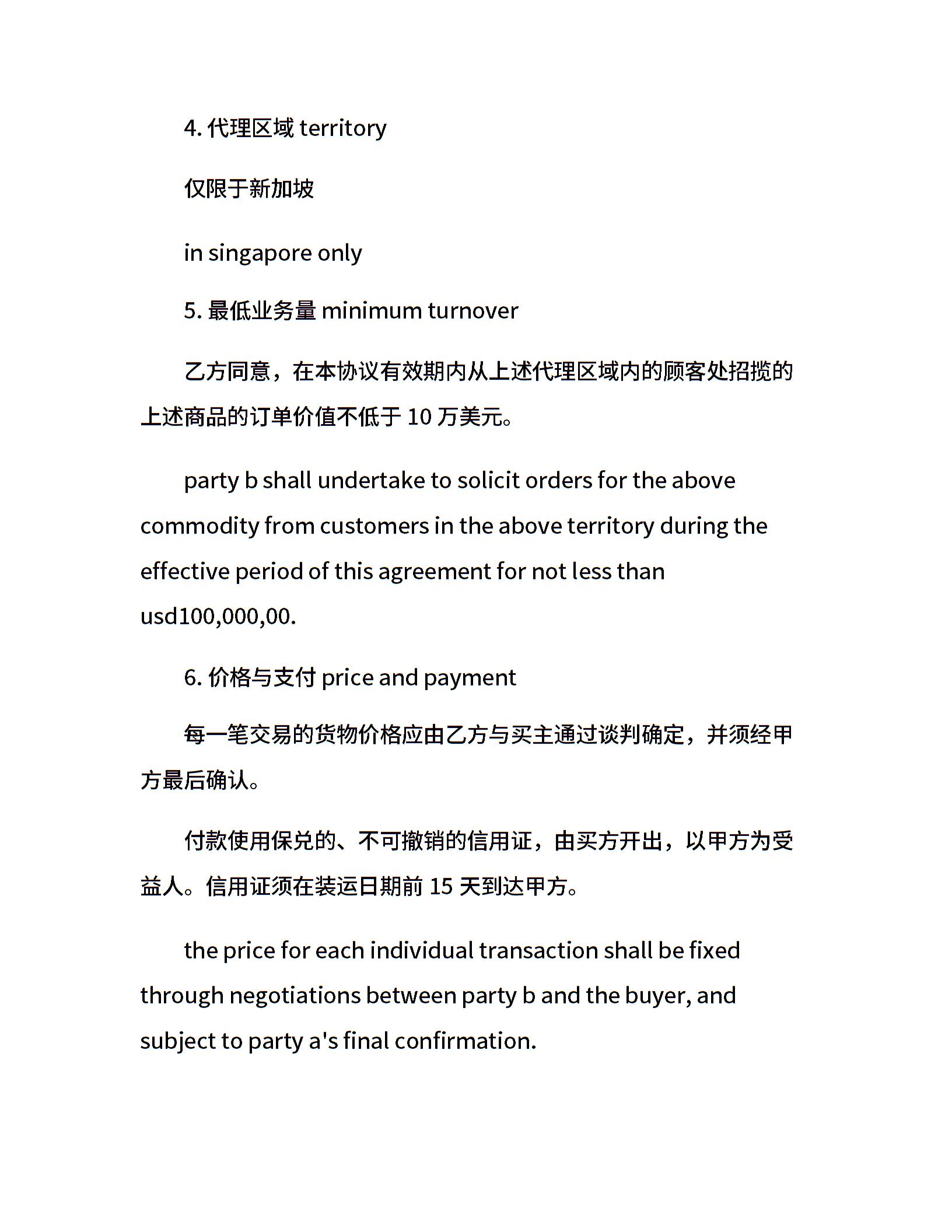 4. 代理区域 territory

仅限于新加坡

in singapore only

5. 最低业务量 minimum turnover

乙方同意，在本协议有效期内从上述代理区域内的顾客处招揽的上述商品的订单价值不低于 10 万美元。

party b shall undertake to solicit orders for the above commodity from customers in the above territory during the effective period of this agreement for not less than usd100,000,00.

6. 价格与支付 price and payment

每一笔交易的货物价格应由乙方与买主通过谈判确定，并须经甲方最后确认。

付款使用保兑的、不可撤销的信用证，由买方开出，以甲方为受益人。信用证须在装运日期前 15 天到达甲方。

the price for each individual transaction shall be fixed through negotiations between party b and the buyer, and subject to party a's final confirmation.